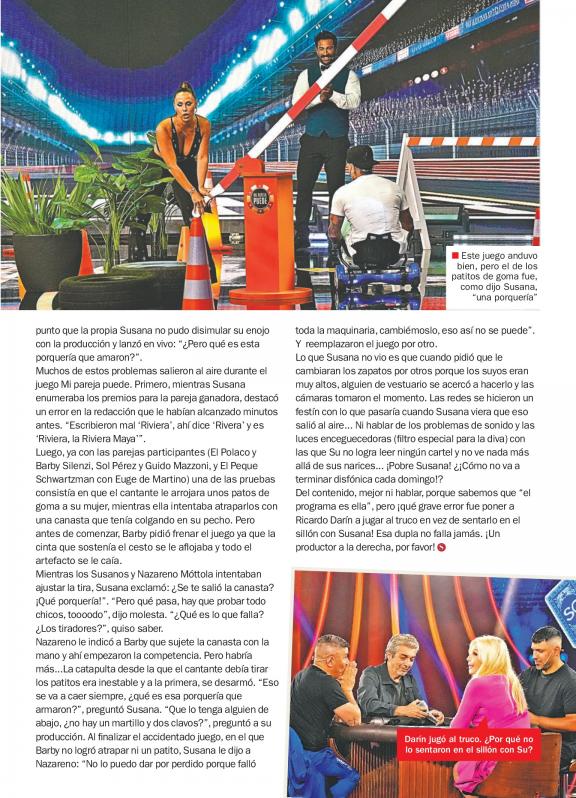 MI PAREJA PUEDE

Este juego anduvo bien, pero el de los patitos de goma fue, como dijo Susana, "una porquería"

punto que la propia Susana no pudo disimular su enojo con la producción y lanzó en vivo: "¿Pero qué es esta porquería que amaron?".
Muchos de estos problemas salieron al aire durante el juego Mi pareja puede. Primero, mientras Susana enumeraba los premios para la pareja ganadora, destacó un error en la redacción que le habían alcanzado minutos antes. "Escribieron mal 'Riviera', ahí dice 'Rivera' y es 'Riviera, la Riviera Maya'".
Luego, ya con las parejas participantes (El Polaco y Barby Silenzi, Sol Pérez y Guido Mazzoni, y El Peque Schwartzman con Euge de Martino) una de las pruebas consistía en que el cantante le arrojara unos patos de goma a su mujer, mientras ella intentaba atraparlos con una canasta que tenía colgando en su pecho. Pero antes de comenzar, Barby pidió frenar el juego ya que la cinta que sostenía el cesto se le aflojaba y todo el artefacto se le caía.
Mientras los Susanos y Nazareno Móttola intentaban ajustar la tira, Susana exclamó: ¿Se te salió la canasta? ¡Qué porquería!". "Pero qué pasa, hay que probar todo chicos, tooodo", dijo molesta. "¿Qué es lo que falla? ¿Los tiradores?", quiso saber.
Nazareno le indicó a Barby que sujete la canasta con la mano y ahí empezaron la competencia. Pero habría más...La catapulta desde la que el cantante debía tirar los patitos era inestable y a la primera, se desarmó. "Eso se va a caer siempre, ¿qué es esa porquería que armaron?", preguntó Susana. "Que lo tenga alguien de abajo, ¿no hay un martillo y dos clavos?", preguntó a su producción. Al finalizar el accidentado juego, en el que Barby no logró atrapar ni un patito, Susana le dijo a Nazareno: "No lo puedo dar por perdido porque falló toda la maquinaria, cambiémoslo, eso así no se puede". Y reemplazaron el juego por otro.
Lo que Susana no vio es que cuando pidió que le cambiaran los zapatos por otros porque los suyos eran muy altos, alguien de vestuario se acercó a hacerlo y las cámaras tomaron el momento. Las redes se hicieron un festín con lo que pasaría cuando Susana viera que eso salió al aire... Ni hablar de los problemas de sonido y las luces enceguecedoras (filtro especial para la diva) con las que Su no logra leer ningún cartel y no ve nada más allá de sus narices... ¡Pobre Susana! ¿¡Cómo no va a terminar disfónica cada domingo!?
Del contenido, mejor ni hablar, porque sabemos que "el programa es ella", pero ¡qué grave error fue poner a Ricardo Darín a jugar al truco en vez de sentarlo en el sillón con Susana! Esa dupla no falla jamás. ¡Un productor a la derecha, por favor!

Darín jugó al truco. ¿Por qué no lo sentaron en el sillón con Su?